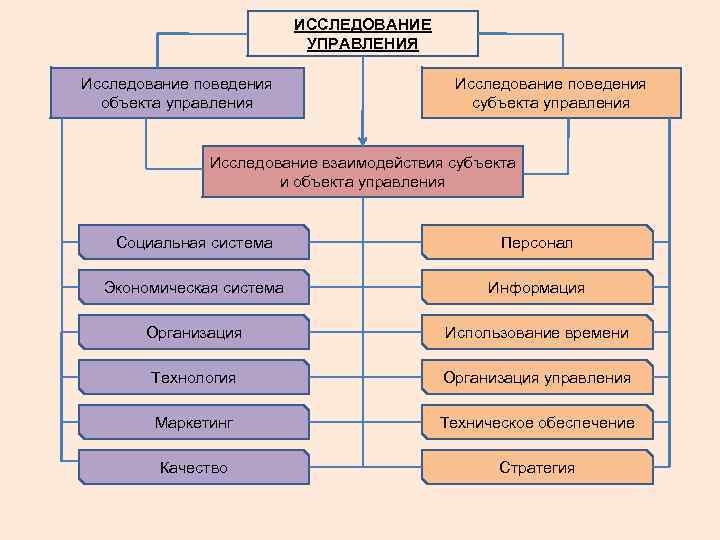 ИССЛЕДОВАНИЕ УПРАВЛЕНИЯ

Исследование поведения объекта управления

Исследование поведения субъекта управления

Исследование взаимодействия субъекта и объекта управления

Социальная система

Экономическая система

Организация

Технология

Маркетинг

Качество

Персонал

Информация

Использование времени

Организация управления

Техническое обеспечение

Стратегия